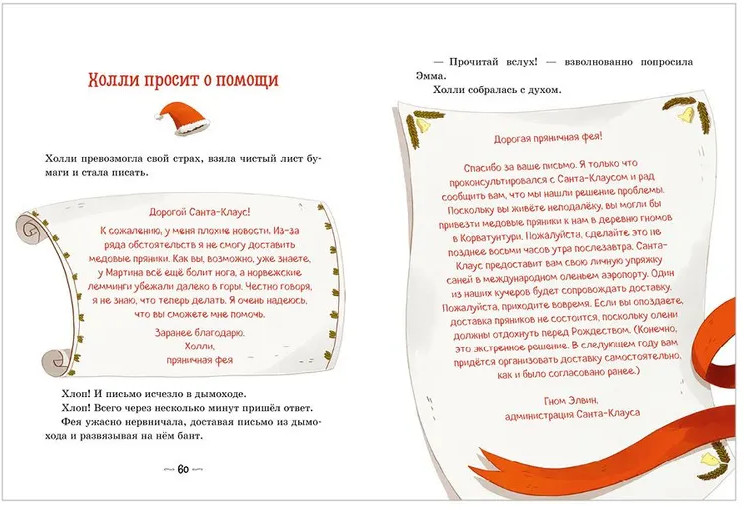 Холли просит о помощи

Холли превозмогла свой страх, взяла чистый лист бумаги и стала писать.

Дорогой Санта-Клаус!

К сожалению, у меня плохие новости. Из-за ряда обстоятельств я не смогу доставить медовые пряники. Как вы, возможно, уже знаете, у Мартина всё ещё болит нога, а норвежские лемминги убежали далеко в горы. Честно говоря, я не знаю, что теперь делать. Я очень надеюсь, что вы сможете мне помочь.

Заранее благодарю.
Холли,
пряничная фея

Хлоп! И письмо исчезло в дымоходе.

Хлоп! Всего через несколько минут пришёл ответ.

Фея ужасно нервничала, доставая письмо из дымохода и развязывая на нём бант.

60

— Прочитай вслух! — взволнованно попросила Эмма.

Холли собралась с духом.

Дорогая пряничная фея!

Спасибо за ваше письмо. Я только что проконсультировался с Санта-Клаусом и рад сообщить вам, что мы нашли решение проблемы. Поскольку вы живёте неподалёку, вы могли бы привезти медовые пряники к нам в деревню гномов в Корватунтури. Пожалуйста, сделайте это не позднее восьми часов утра послезавтра. Санта-Клаус предоставит вам свою личную упряжку саней в международном оленьем аэропорту. Один из наших кучеров будет сопровождать доставку. Пожалуйста, приходите вовремя. Если вы опоздаете, доставка пряников не состоится, поскольку олени должны отдохнуть перед Рождеством. (Конечно, это экстренное решение. В следующем году вам придётся организовать доставку самостоятельно, как и было согласовано ранее.)

Гном Элвин,
администрация Санта-Клауса